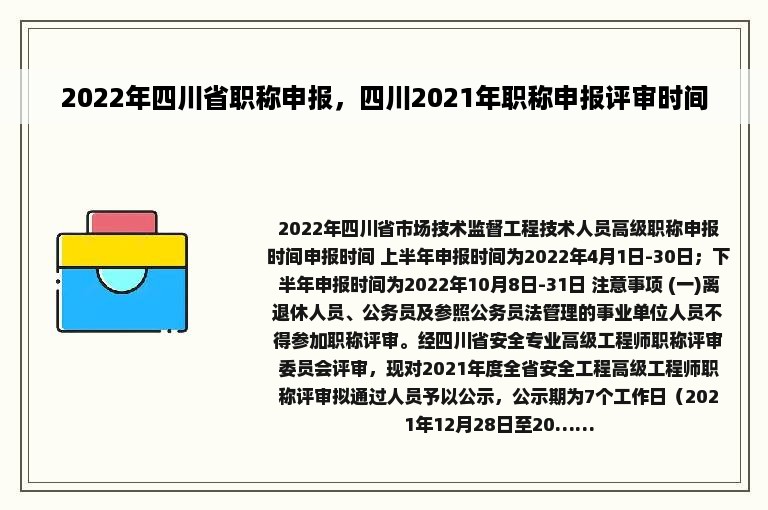 2022年四川省职称申报，四川2021年职称申报评审时间

2022年四川省市场技术监督工程技术人员高级职称申报时间申报时间 上半年申报时间为2022年4月1日-30日；下半年申报时间为2022年10月8日-31日 注意事项 (一)离退休人员、公务员及参照公务员法管理的事业单位人员不得参加职称评审。经四川省安全专业高级工程师职称评审委员会评审，现对2021年度全省安全工程高级工程师职称评审拟通过人员予以公示，公示期为7个工作日（2021年12月28日至20......